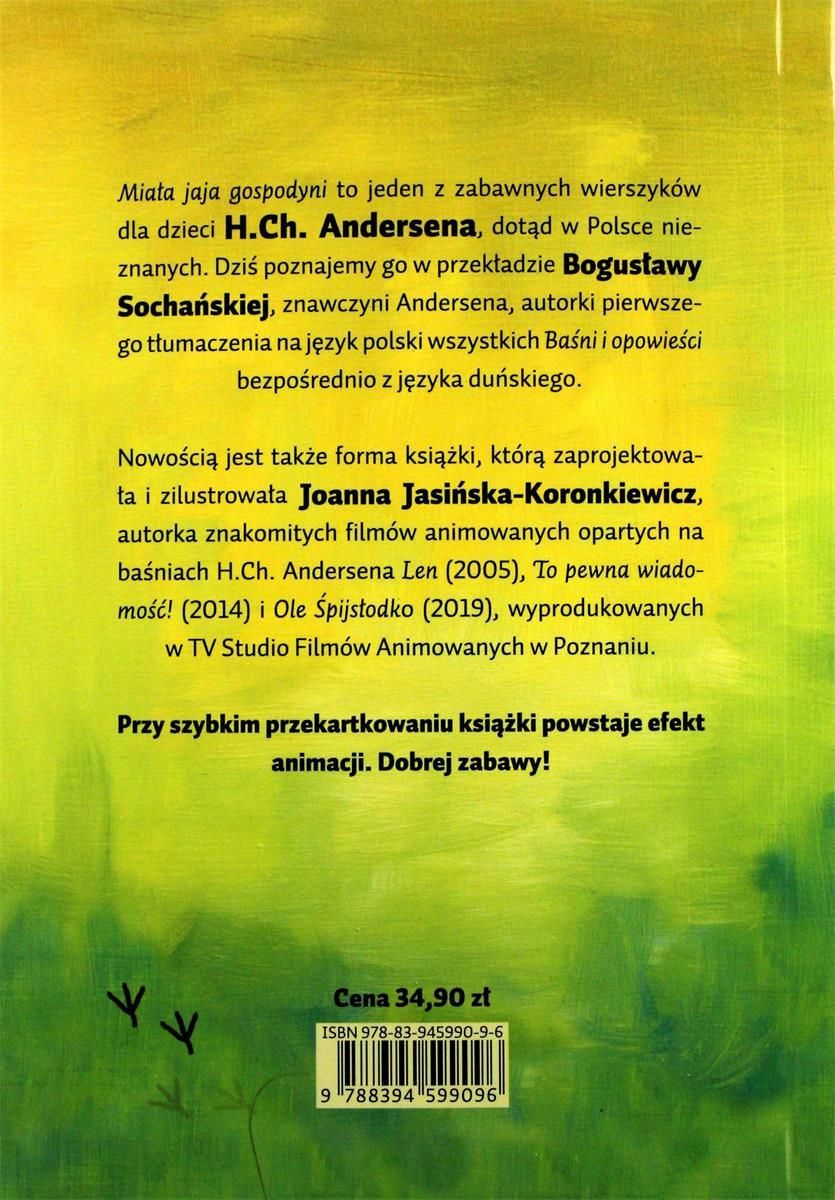 Miała jaja gospodyni to jeden z zabawnych wierszyków dla dzieci H.Ch. Andersena, dotąd w Polsce nieznanych. Dziś poznajemy go w przekładzie Bogusławy Sochańskiej, znawczyni Andersena, autorki pierwszego tłumaczenia na język polski wszystkich Baśni i opowieści bezpośrednio z języka duńskiego.

Nowością jest także forma książki, którą zaprojektowała i zilustrowała Joanna Jasińska-Koronkiewicz, autorka znakomitych filmów animowanych opartych na baśniach H.Ch. Andersena Len (2005), To pewna wiadomość! (2014) i Ole Śpijstodko (2019), wyprodukowanych w TV Studio Filmów Animowanych w Poznaniu.

Przy szybkim przekartkowaniu książki powstaje efekt animacji. Dobrej zabawy!

Cena 34,90 zł

ISBN 978-83-945990-9-6

9 788394 599096